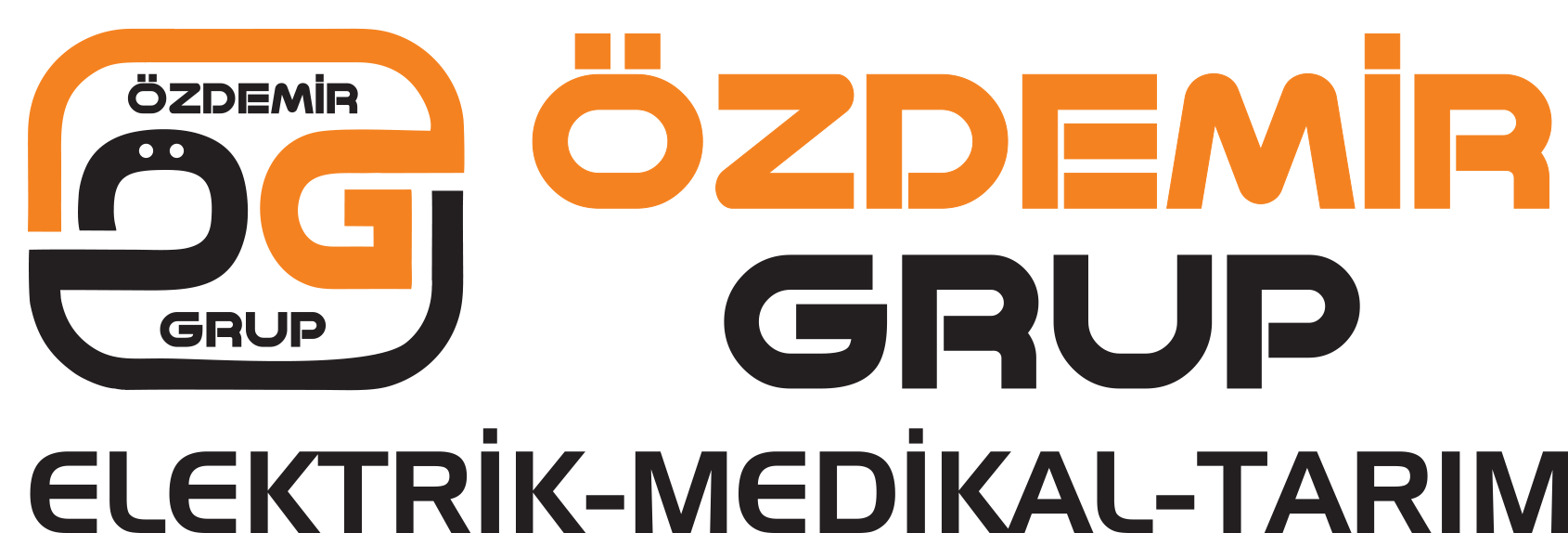 ÖZDEMİR
ÖG
GRUP

ÖZDEMİR
GRUP
ELEKTRİK-MEDİKAL-TARIM